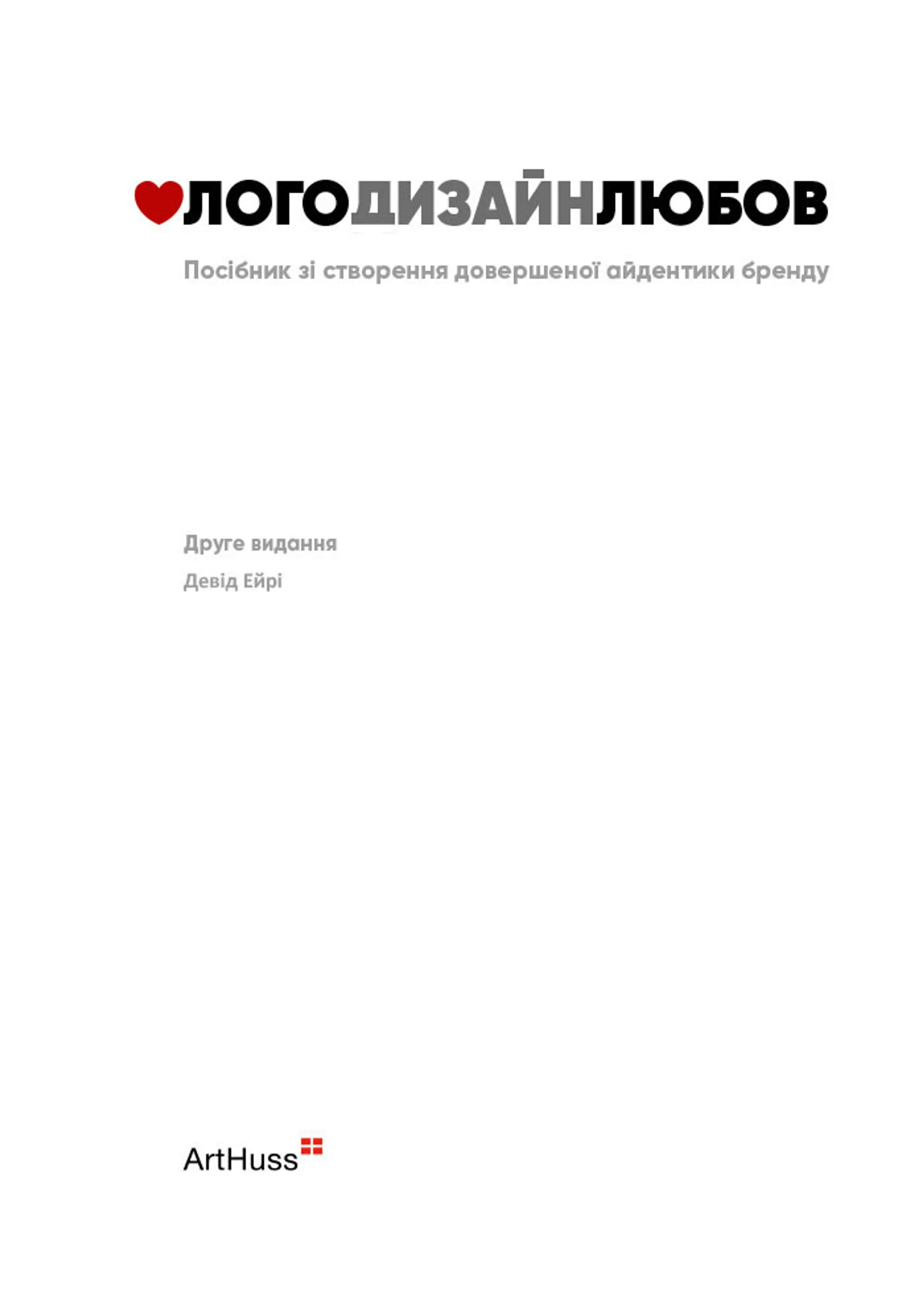 ЛОГОДИЗАЙНЛЮБОВ

Посібник зі створення довершеної айдентики бренду

Друге видання

Девід Ейрі

ArtHuss